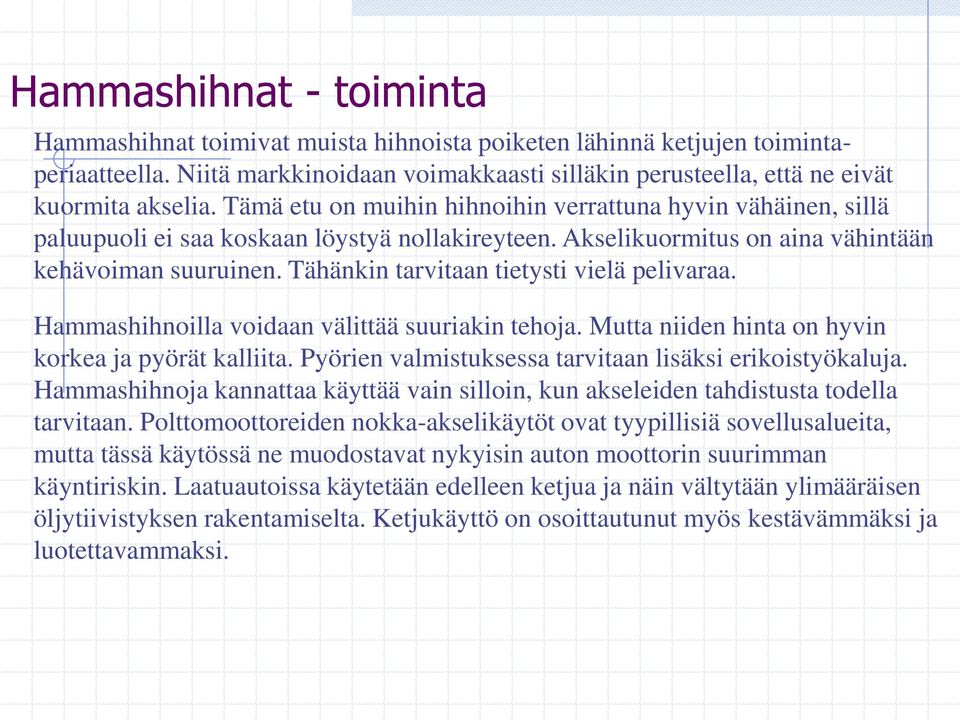 Hammashihnat - toiminta

Hammashihnat toimivat muista hihnoista poiketen lähinnä ketjujen toimintaperiaatteella. Niitä markkinoidaan voimakkaasti silläkin perusteella, että ne eivät kuormita akselia. Tämä etu on muihin hihnoihin verrattuna hyvin vähäinen, sillä paluupuoli ei saa koskaan löystyä nollakireyteen. Akselikuormitus on aina vähintään kehävoiman suuruinen. Tähänkin tarvitaan tietysti vielä pelivaraa.

Hammashihnoilla voidaan välittää suuriakin tehoja. Mutta niiden hinta on hyvin korkea ja pyörät kalliita. Pyörien valmistuksessa tarvitaan lisäksi erikoistyökaluja. Hammashihnoja kannattaa käyttää vain silloin, kun akseleiden tahdistusta todella tarvitaan. Polttomoottoreiden nokka-akselikäytöt ovat tyypillisiä sovellusalueita, mutta tässä käytössä ne muodostavat nykyisin auton moottorin suurimman käyntiriskin. Laatuautoissa käytetään edelleen ketjua ja näin vältytään ylimääräisen öljytiivistyksen rakentamiselta. Ketjukäyttö on osoittautunut myös kestävämmäksi ja luotettavammaksi.